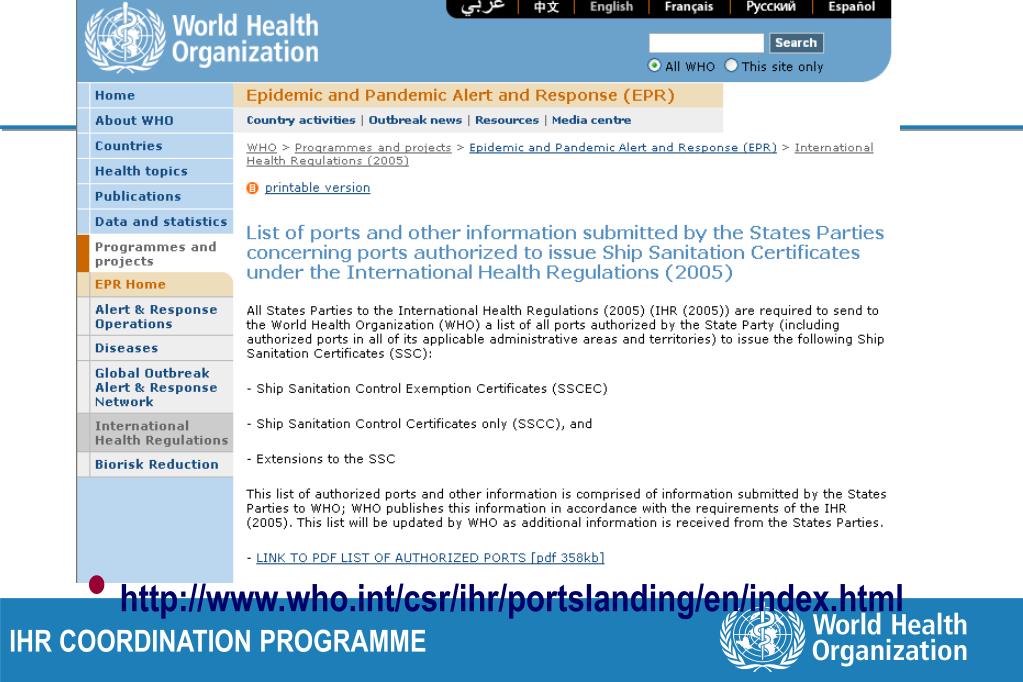 World Health Organization

عربي | 中文 | English | Français | Русский | Español

Search
All WHO   This site only

Home
About WHO
Countries
Health topics
Publications
Data and statistics
Programmes and projects
EPR Home
Alert & Response Operations
Diseases
Global Outbreak Alert & Response Network
International Health Regulations
Biorisk Reduction

Epidemic and Pandemic Alert and Response (EPR)

Country activities | Outbreak news | Resources | Media centre

WHO > Programmes and projects > Epidemic and Pandemic Alert and Response (EPR) > International Health Regulations (2005)

printable version

List of ports and other information submitted by the States Parties concerning ports authorized to issue Ship Sanitation Certificates under the International Health Regulations (2005)

All States Parties to the International Health Regulations (2005) (IHR (2005)) are required to send to the World Health Organization (WHO) a list of all ports authorized by the State Party (including authorized ports in all of its applicable administrative areas and territories) to issue the following Ship Sanitation Certificates (SSC):

- Ship Sanitation Control Exemption Certificates (SSCEC)

- Ship Sanitation Control Certificates only (SSCC), and

- Extensions to the SSC

This list of authorized ports and other information is comprised of information submitted by the States Parties to WHO; WHO publishes this information in accordance with the requirements of the IHR (2005). This list will be updated by WHO as additional information is received from the States Parties.

- LINK TO PDF LIST OF AUTHORIZED PORTS [pdf 358kb]

http://www.who.int/csr/ihr/portslanding/en/index.html

IHR COORDINATION PROGRAMME

World Health Organization